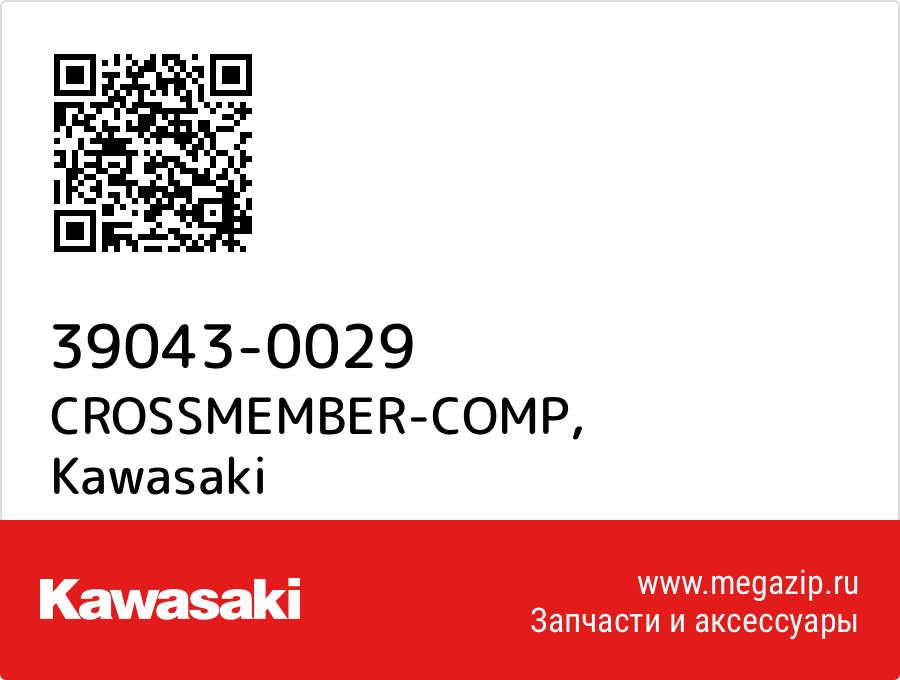 39043-0029
CROSSMEMBER-COMP,
Kawasaki

Kawasaki

www.megazip.ru
Запчасти и аксессуары